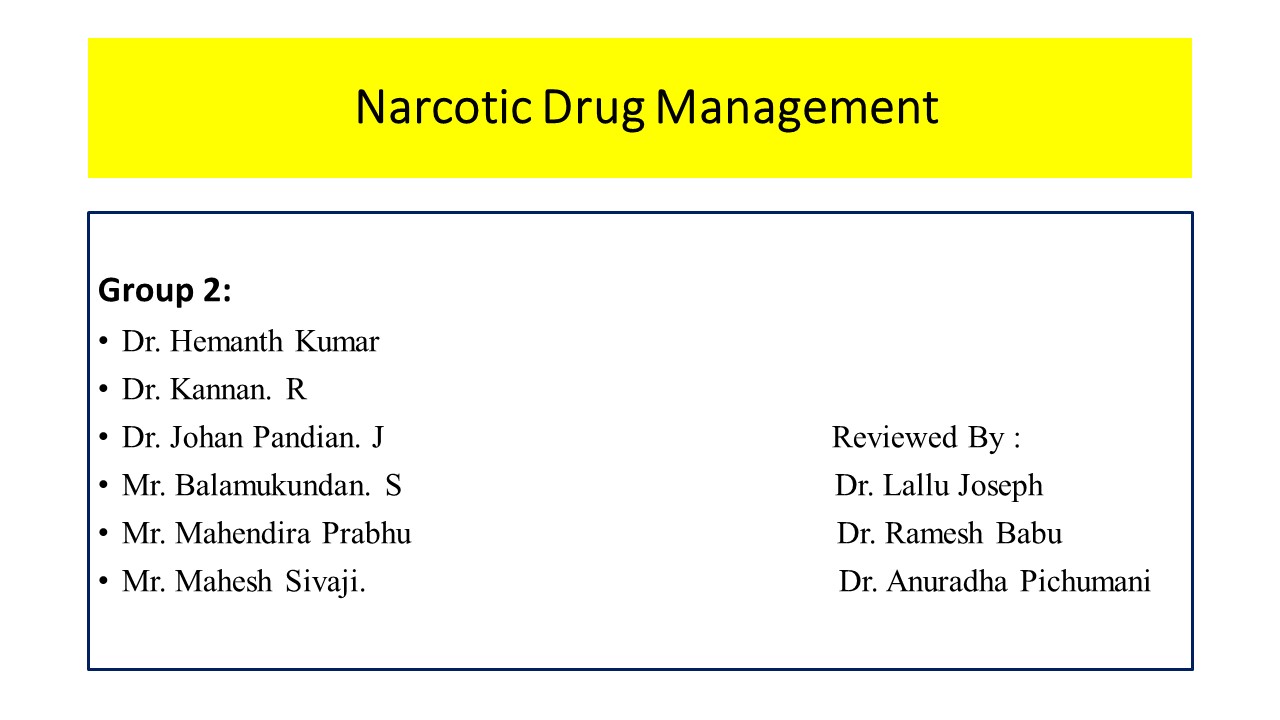 Narcotic Drug Management

Group 2:
• Dr. Hemanth Kumar
• Dr. Kannan. R
• Dr. Johan Pandian. J
• Mr. Balamukundan. S
• Mr. Mahendira Prabhu
• Mr. Mahesh Sivaji.

Reviewed By :
Dr. Lallu Joseph
Dr. Ramesh Babu
Dr. Anuradha Pichumani